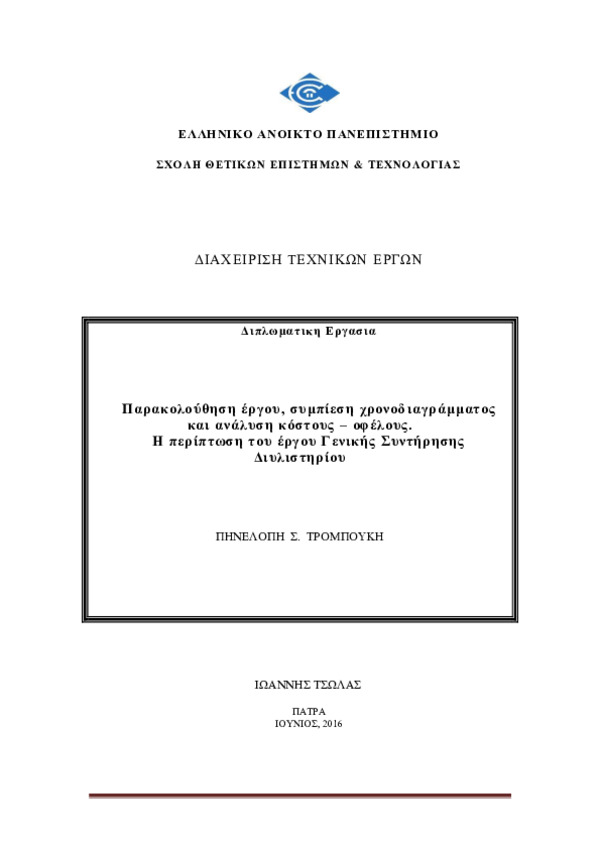 ΕΛΛΗΝΙΚΟ ΑΝΟΙΚΤΟ ΠΑΝΕΠΙΣΤΗΜΙΟ

ΣΧΟΛΗ ΘΕΤΙΚΩΝ ΕΠΙΣΤΗΜΩΝ & ΤΕΧΝΟΛΟΓΙΑΣ

ΔΙΑΧΕΙΡΙΣΗ ΤΕΧΝΙΚΩΝ ΕΡΓΩΝ

Διπλωματικη Εργασια

Παρακολούθηση έργου, συμπίεση χρονοδιαγράμματος και ανάλυση κόστους – οφέλους. Η περίπτωση του έργου Γενικής Συντήρησης Διυλιστηρίου

ΠΗΝΕΛΟΠΗ Σ. ΤΡΟΜΠΟΥΚΗ

ΙΩΑΝΝΗΣ ΤΣΩΛΑΣ

ΠΑΤΡΑ
ΙΟΥΝΙΟΣ, 2016